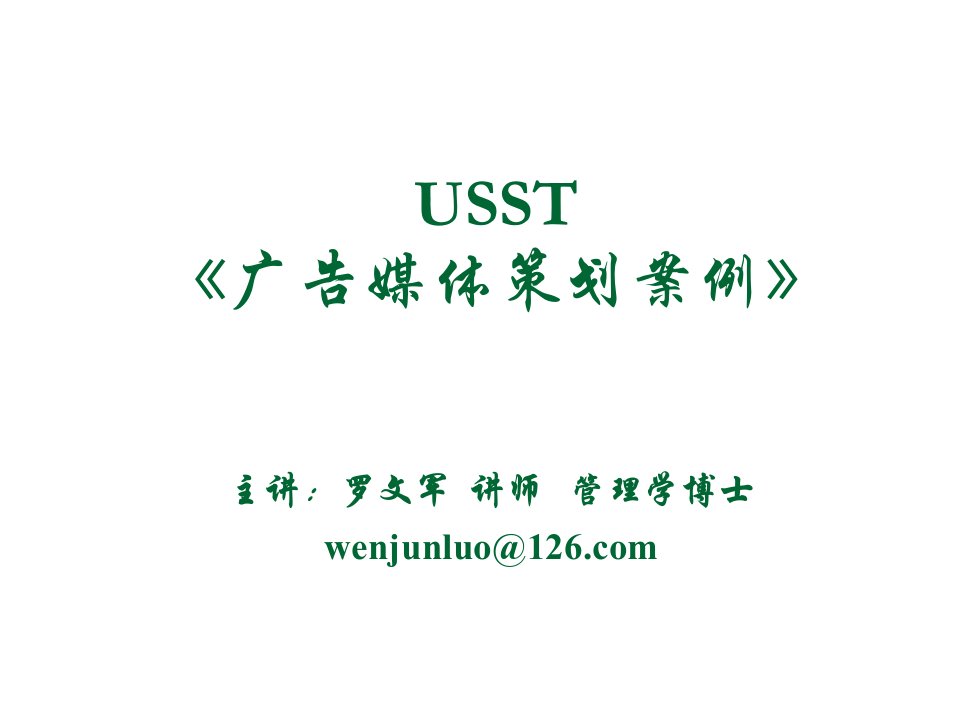 USST
《广告媒体策划案例》

主讲：罗文军 讲师 管理学博士
wenjunluo@126.com